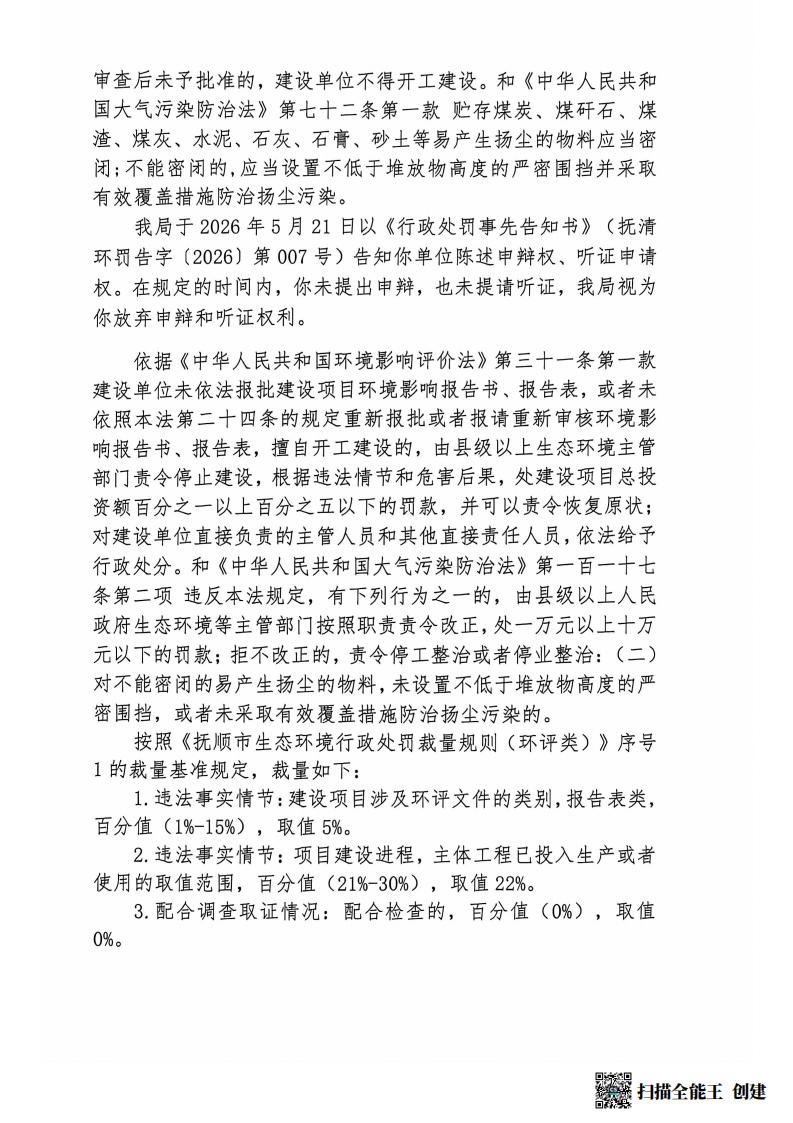 审查后未予批准的，建设单位不得开工建设。和《中华人民共和国大气污染防治法》第七十二条第一款 贮存煤炭、煤矸石、煤渣、煤灰、水泥、石灰、石膏、砂土等易产生扬尘的物料应当密闭;不能密闭的,应当设置不低于堆放物高度的严密围挡并采取有效覆盖措施防治扬尘污染。

我局于 2026 年 5 月 21 日以《行政处罚事先告知书》（抚清环罚告字〔2026〕第 007 号）告知你单位陈述申辩权、听证申请权。在规定的时间内，你未提出申辩，也未提请听证，我局视为你放弃申辩和听证权利。

依据《中华人民共和国环境影响评价法》第三十一条第一款 建设单位未依法报批建设项目环境影响报告书、报告表，或者未依照本法第二十四条的规定重新报批或者报请重新审核环境影响报告书、报告表，擅自开工建设的，由县级以上生态环境主管部门责令停止建设，根据违法情节和危害后果，处建设项目总投资额百分之一以上百分之五以下的罚款，并可以责令恢复原状；对建设单位直接负责的主管人员和其他直接责任人员，依法给予行政处分。和《中华人民共和国大气污染防治法》第一百一十七条第二项 违反本法规定，有下列行为之一的，由县级以上人民政府生态环境等主管部门按照职责责令改正，处一万元以上十万元以下的罚款；拒不改正的，责令停工整治或者停业整治：（二）对不能密闭的易产生扬尘的物料，未设置不低于堆放物高度的严密围挡，或者未采取有效覆盖措施防治扬尘污染的。

按照《抚顺市生态环境行政处罚裁量规则（环评类）》序号 1 的裁量基准规定，裁量如下：

1.违法事实情节：建设项目涉及环评文件的类别，报告表类，百分值（1%-15%），取值 5%。

2.违法事实情节：项目建设进程，主体工程已投入生产或者使用的取值范围，百分值（21%-30%），取值 22%。

3.配合调查取证情况：配合检查的，百分值（0%），取值 0%。

扫描全能王 创建